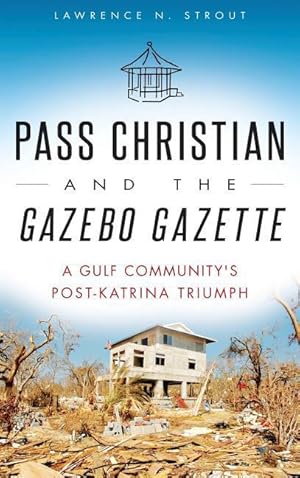 LAWRENCE N. STROUT

PASS CHRISTIAN

AND THE

GAZEBO GAZETTE

A GULF COMMUNITY'S POST-KATRINA TRIUMPH